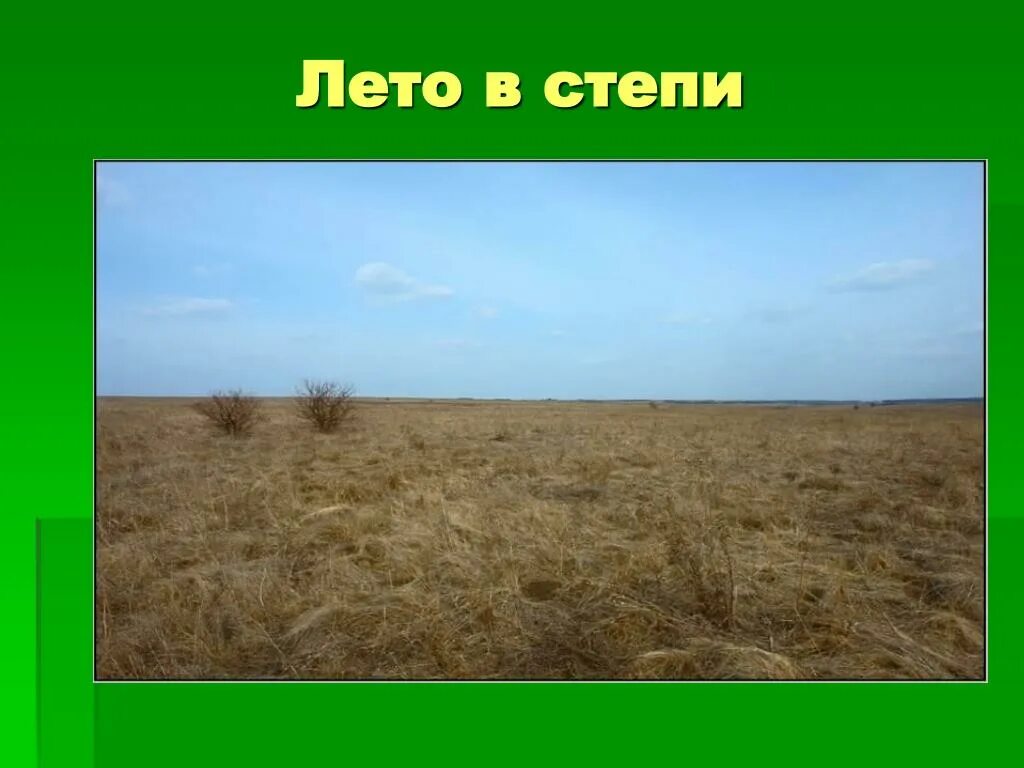 Лето в степи